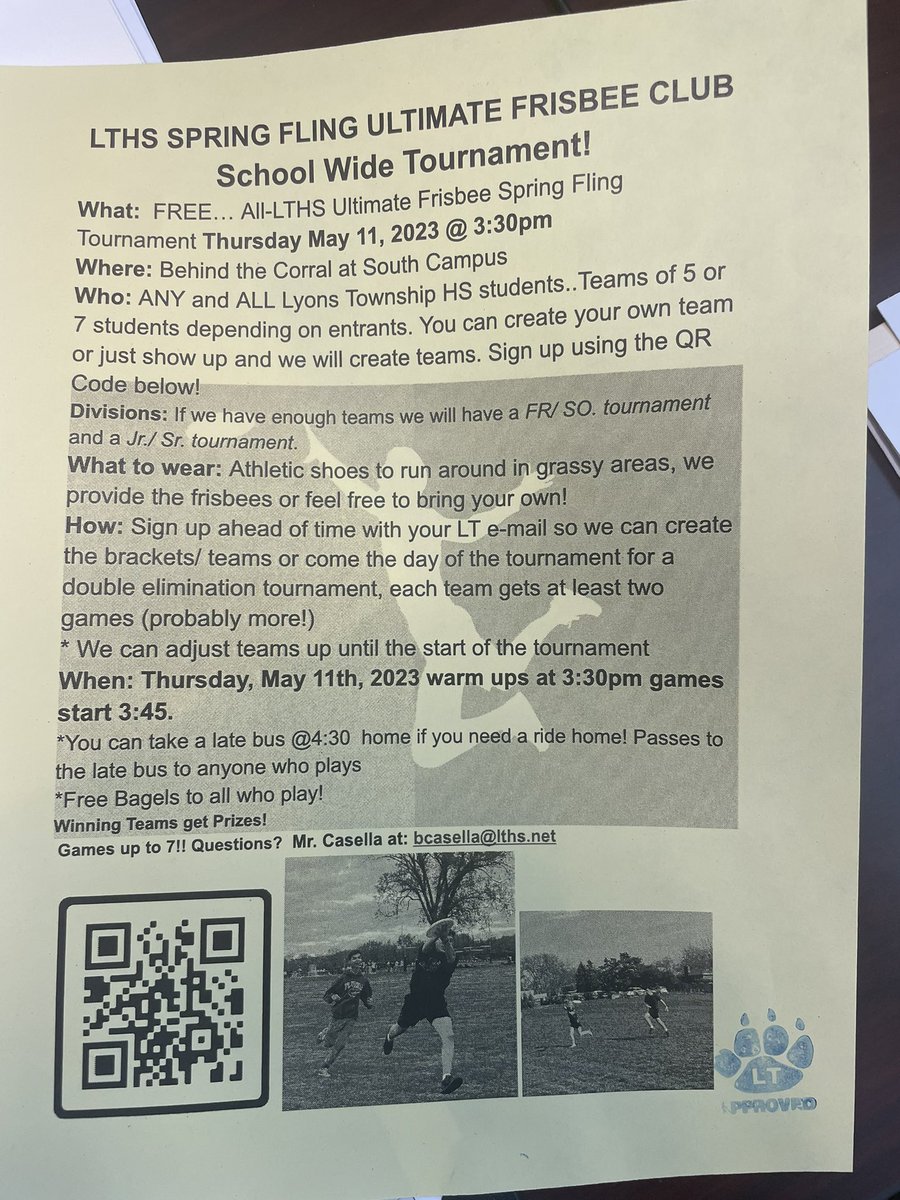 LTHS SPRING FLING ULTIMATE FRISBEE CLUB
School Wide Tournament!

What: FREE… All-LTHS Ultimate Frisbee Spring Fling Tournament Thursday May 11, 2023 @ 3:30pm

Where: Behind the Corral at South Campus

Who: ANY and ALL Lyons Township HS students..Teams of 5 or 7 students depending on entrants. You can create your own team or just show up and we will create teams. Sign up using the QR Code below!

Divisions: If we have enough teams we will have a FR/ SO. tournament and a Jr./ Sr. tournament.

What to wear: Athletic shoes to run around in grassy areas, we provide the frisbees or feel free to bring your own!

How: Sign up ahead of time with your LT e-mail so we can create the brackets/ teams or come the day of the tournament for a double elimination tournament, each team gets at least two games (probably more!)

* We can adjust teams up until the start of the tournament

When: Thursday, May 11th, 2023 warm ups at 3:30pm games start 3:45.

*You can take a late bus @4:30 home if you need a ride home! Passes to the late bus to anyone who plays

*Free Bagels to all who play!

Winning Teams get Prizes!

Games up to 7!! Questions? Mr. Casella at: bcasella@lths.net

LT
APPROVED